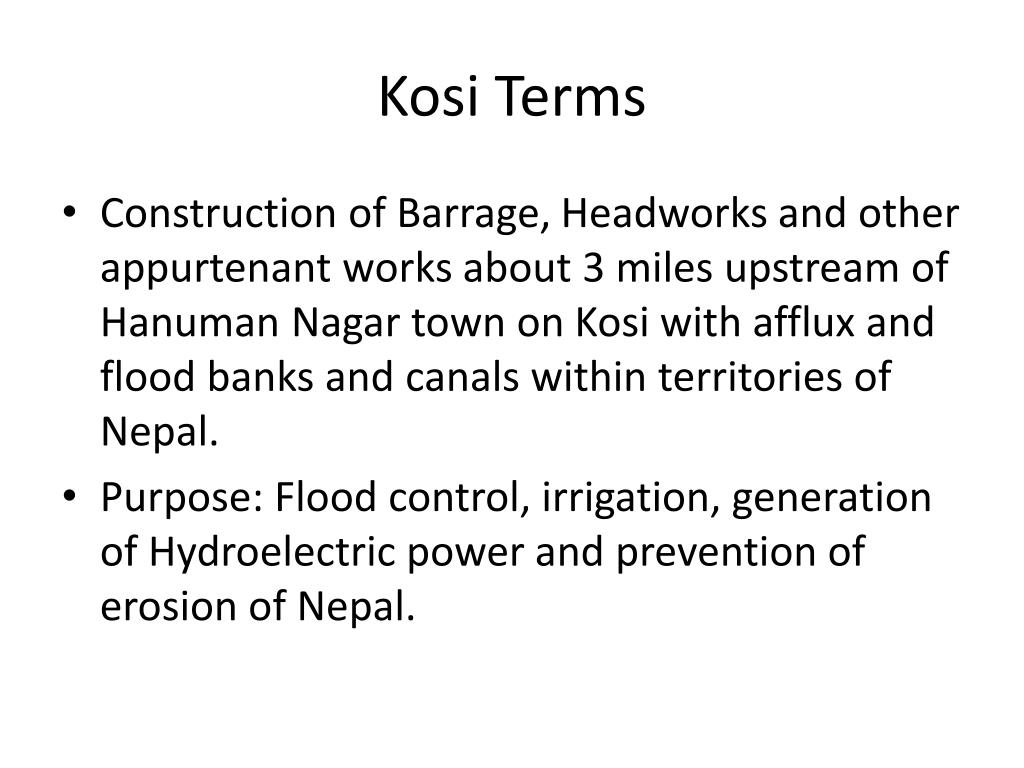 Kosi Terms

• Construction of Barrage, Headworks and other appurtenant works about 3 miles upstream of Hanuman Nagar town on Kosi with afflux and flood banks and canals within territories of Nepal.

• Purpose: Flood control, irrigation, generation of Hydroelectric power and prevention of erosion of Nepal.